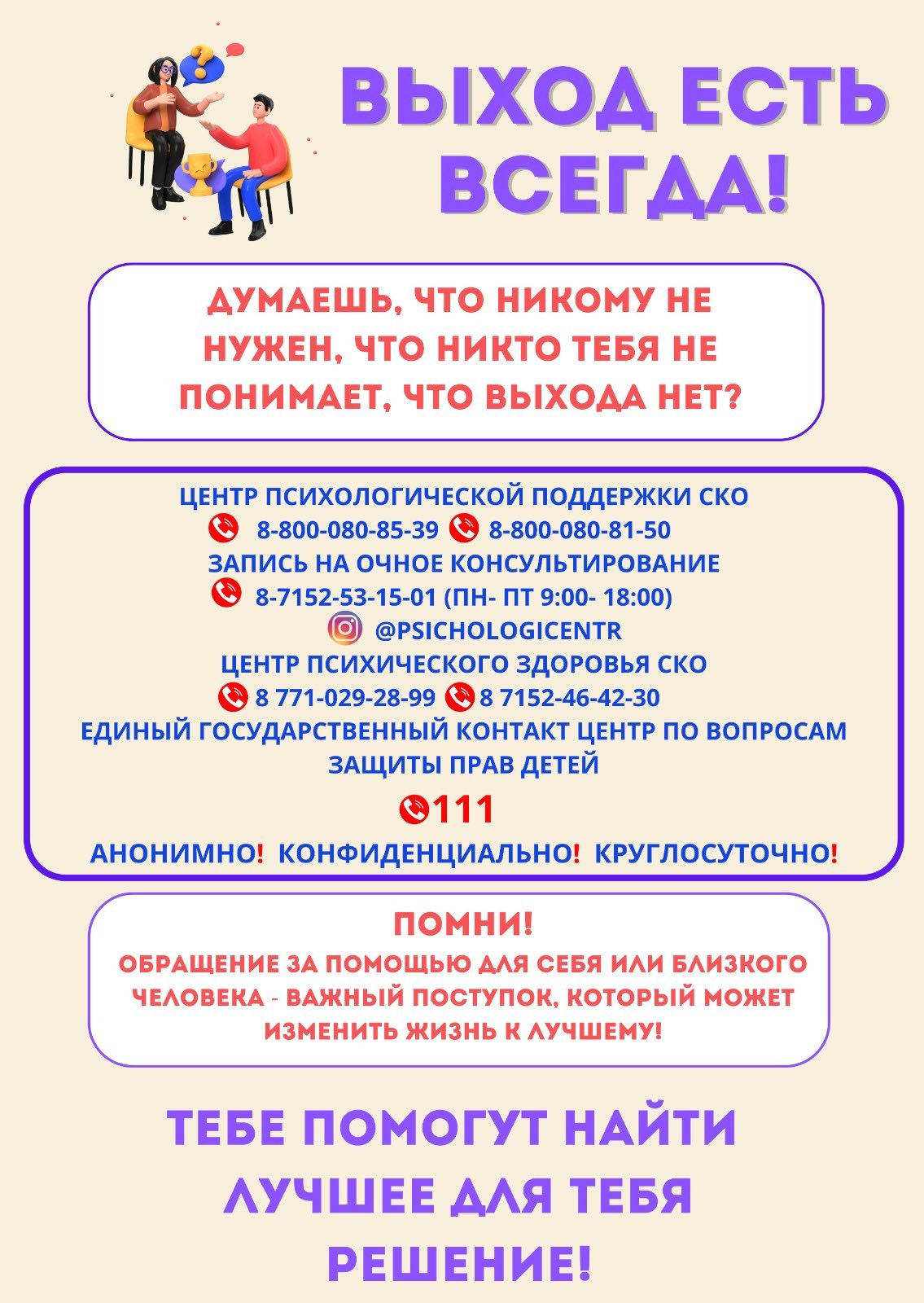 ВЫХОД ЕСТЬ ВСЕГДА!

ДУМАЕШЬ, ЧТО НИКОМУ НЕ НУЖЕН, ЧТО НИКТО ТЕБЯ НЕ ПОНИМАЕТ, ЧТО ВЫХОДА НЕТ?

ЦЕНТР ПСИХОЛОГИЧЕСКОЙ ПОДДЕРЖКИ СКО
8-800-080-85-39 8-800-080-81-50
ЗАПИСЬ НА ОЧНОЕ КОНСУЛЬТИРОВАНИЕ
8-7152-53-15-01 (ПН- ПТ 9:00- 18:00)
@PSICHOLOGICENTR
ЦЕНТР ПСИХИЧЕСКОГО ЗДОРОВЬЯ СКО
8 771-029-28-99 8 7152-46-42-30
ЕДИНЫЙ ГОСУДАРСТВЕННЫЙ КОНТАКТ ЦЕНТР ПО ВОПРОСАМ ЗАЩИТЫ ПРАВ ДЕТЕЙ
111
АНОНИМНО! КОНФИДЕНЦИАЛЬНО! КРУГЛОСУТОЧНО!

ПОМНИ!
ОБРАЩЕНИЕ ЗА ПОМОЩЬЮ ДЛЯ СЕБЯ ИЛИ БЛИЗКОГО ЧЕЛОВЕКА - ВАЖНЫЙ ПОСТУПОК, КОТОРЫЙ МОЖЕТ ИЗМЕНИТЬ ЖИЗНЬ К ЛУЧШЕМУ!

ТЕБЕ ПОМОГУТ НАЙТИ ЛУЧШЕЕ ДЛЯ ТЕБЯ РЕШЕНИЕ!